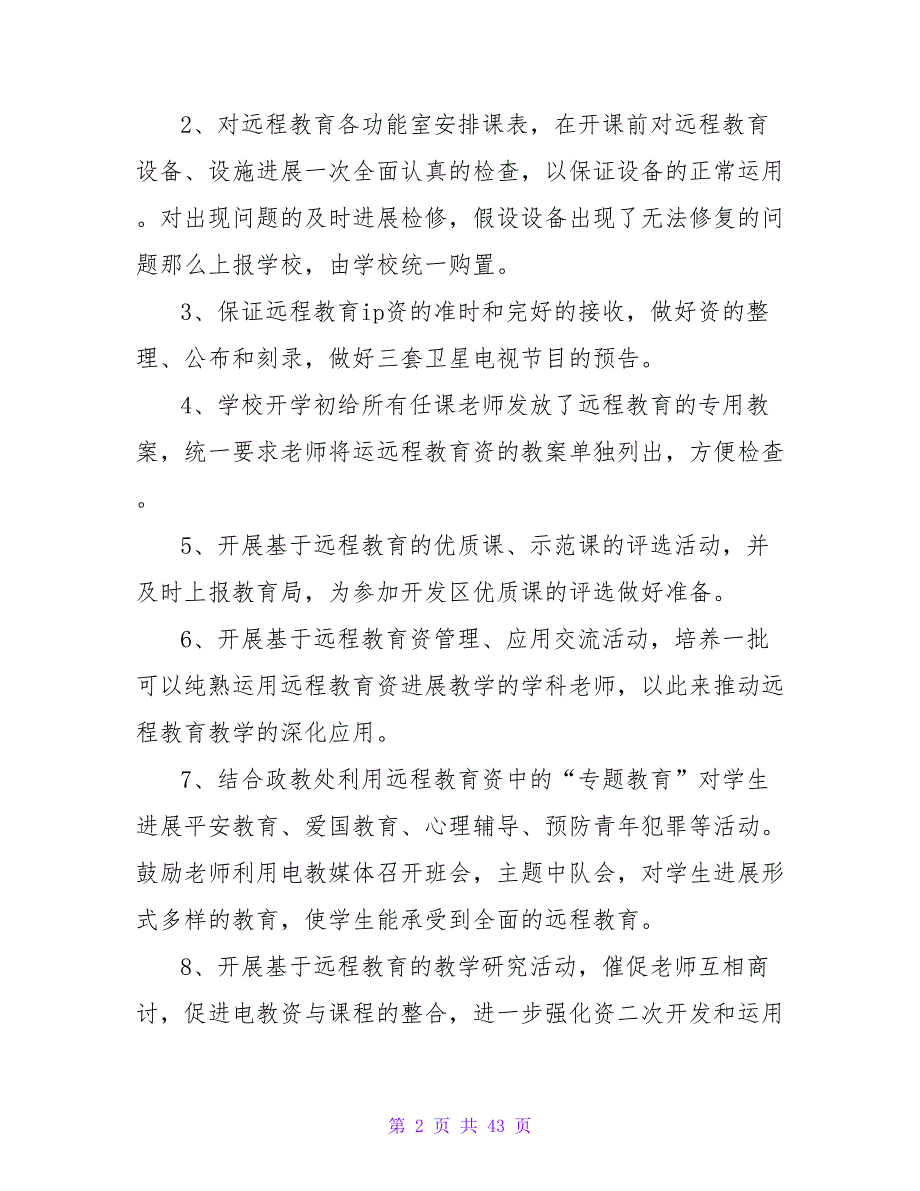 2、对远程教育各功能室安排课表，在开课前对远程教育设备、设施进展一次全面认真的检查，以保证设备的正常运用。对出现问题的及时进展检修，假设设备出现了无法修复的问题那么上报学校，由学校统一购置。

3、保证远程教育ip资的准时和完好的接收，做好资的整理、公布和刻录，做好三套卫星电视节目的预告。

4、学校开学初给所有任课老师发放了远程教育的专用教案，统一要求老师将运远程教育资的教案单独列出，方便检查。

5、开展基于远程教育的优质课、示范课的评选活动，并及时上报教育局，为参加开发区优质课的评选做好准备。

6、开展基于远程教育资管理、应用交流活动，培养一批可以纯熟运用远程教育资进展教学的学科老师，以此来推动远程教育教学的深化应用。

7、结合政教处利用远程教育资中的“专题教育”对学生进展平安教育、爱国教育、心理辅导、预防青年犯罪等活动。鼓励老师利用电教媒体召开班会，主题中队会，对学生进展形式多样的教育，使学生能承受到全面的远程教育。

8、开展基于远程教育的教学研究活动，催促老师互相商讨，促进电教资与课程的整合，进一步强化资二次开发和运用

第 2 页 共 43 页